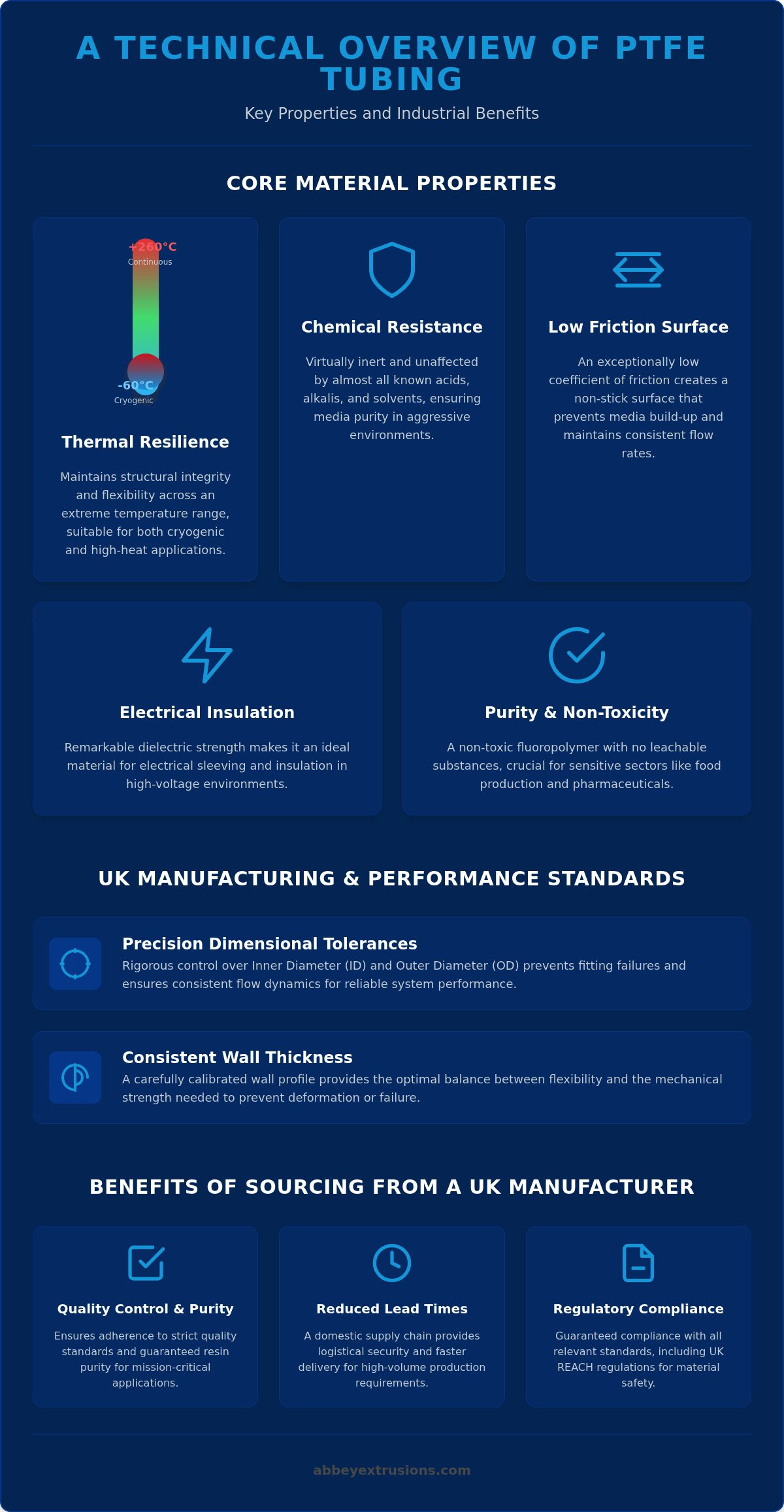 A TECHNICAL OVERVIEW OF PTFE TUBING

Key Properties and Industrial Benefits

CORE MATERIAL PROPERTIES

+260°C
Continuous

-60°C
Cryogenic

Thermal Resilience

Maintains structural integrity and flexibility across an extreme temperature range, suitable for both cryogenic and high-heat applications.

Chemical Resistance

Virtually inert and unaffected by almost all known acids, alkalis, and solvents, ensuring media purity in aggressive environments.

Low Friction Surface

An exceptionally low coefficient of friction creates a non-stick surface that prevents media build-up and maintains consistent flow rates.

Electrical Insulation

Remarkable dielectric strength makes it an ideal material for electrical sleeving and insulation in high-voltage environments.

Purity & Non-Toxicity

A non-toxic fluoropolymer with no leachable substances, crucial for sensitive sectors like food production and pharmaceuticals.

UK MANUFACTURING & PERFORMANCE STANDARDS

Precision Dimensional Tolerances

Rigorous control over Inner Diameter (ID) and Outer Diameter (OD) prevents fitting failures and ensures consistent flow dynamics for reliable system performance.

Consistent Wall Thickness

A carefully calibrated wall profile provides the optimal balance between flexibility and the mechanical strength needed to prevent deformation or failure.

BENEFITS OF SOURCING FROM A UK MANUFACTURER

Quality Control & Purity

Ensures adherence to strict quality standards and guaranteed resin purity for mission-critical applications.

Reduced Lead Times

A domestic supply chain provides logistical security and faster delivery for high-volume production requirements.

Regulatory Compliance

Guaranteed compliance with all relevant standards, including UK REACH regulations for material safety.

abbeyextrusions.com